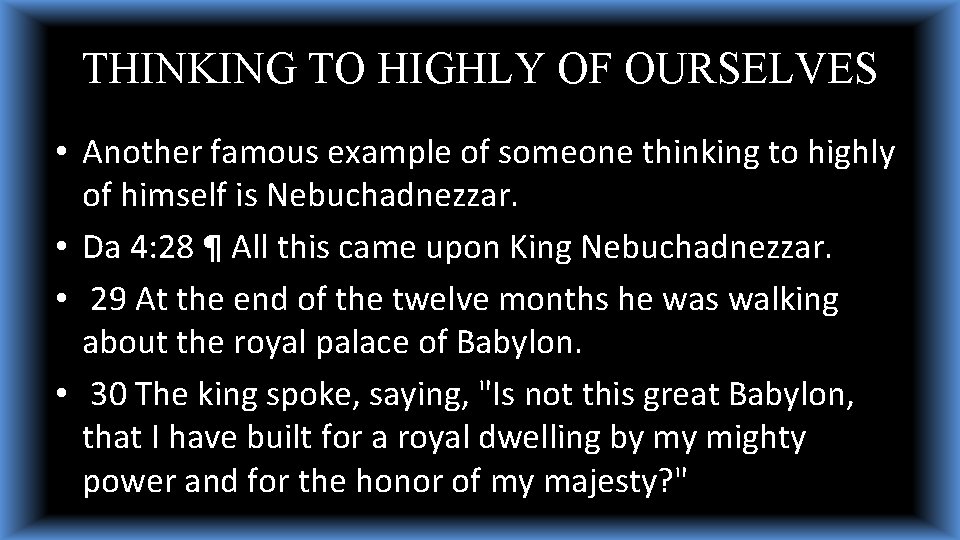 THINKING TO HIGHLY OF OURSELVES

• Another famous example of someone thinking to highly of himself is Nebuchadnezzar.
• Da 4:28 ¶ All this came upon King Nebuchadnezzar.
• 29 At the end of the twelve months he was walking about the royal palace of Babylon.
• 30 The king spoke, saying, "Is not this great Babylon, that I have built for a royal dwelling by my mighty power and for the honor of my majesty?"